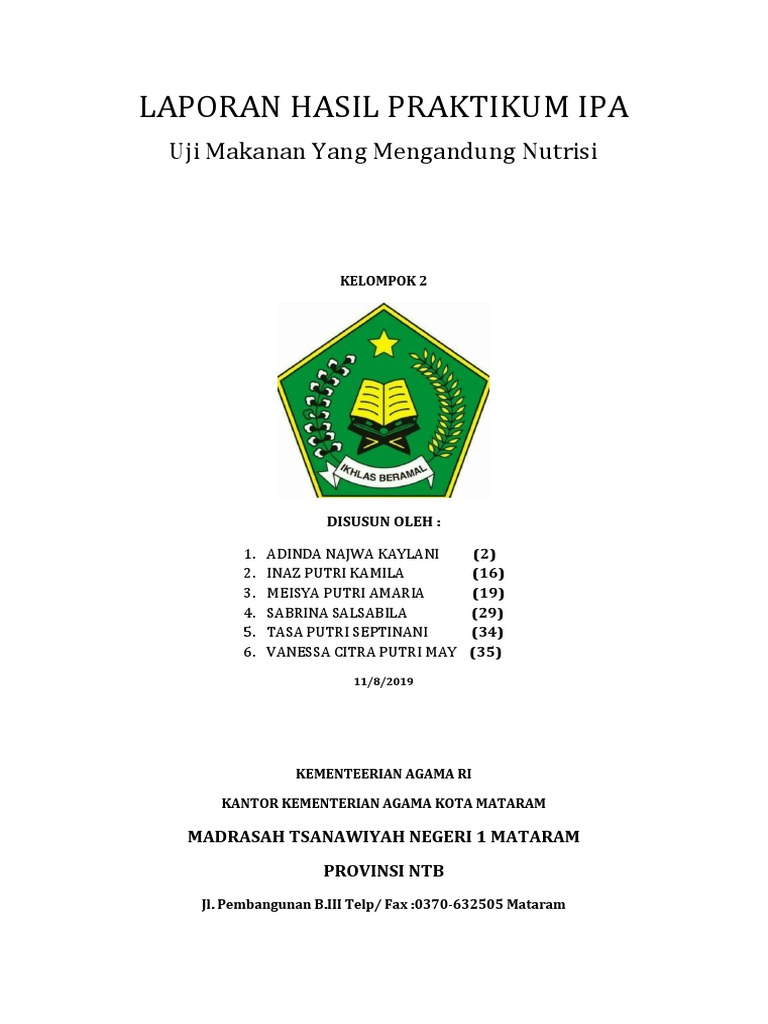 LAPORAN HASIL PRAKTIKUM IPA

Uji Makanan Yang Mengandung Nutrisi

KELOMPOK 2

IKHLAS BERAMAL

DISUSUN OLEH :

1. ADINDA NAJWA KAYLANI (2)
2. INAZ PUTRI KAMILA (16)
3. MEISYA PUTRI AMARIA (19)
4. SABRINA SALSABILA (29)
5. TASA PUTRI SEPTINANI (34)
6. VANESSA CITRA PUTRI MAY (35)

11/8/2019

KEMENTEERIAN AGAMA RI

KANTOR KEMENTERIAN AGAMA KOTA MATARAM

MADRASAH TSANAWIYAH NEGERI 1 MATARAM

PROVINSI NTB

Jl. Pembangunan B.III Telp/ Fax :0370-632505 Mataram